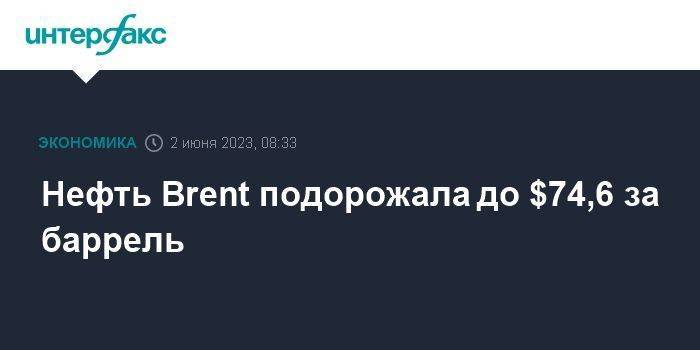 интерфакс

ЭКОНОМИКА 2 июня 2023, 08:33

Нефть Brent подорожала до \$74,6 за баррель